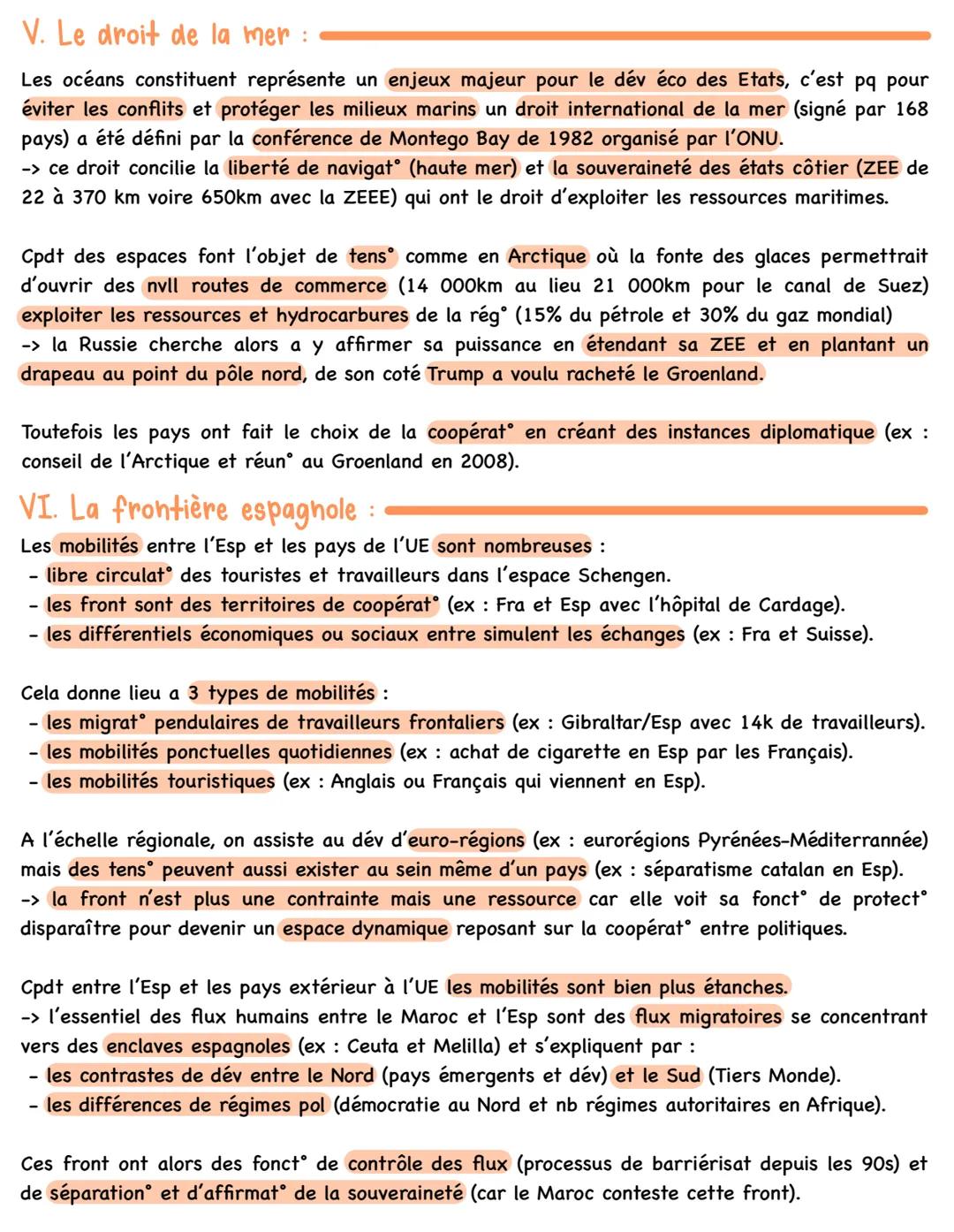 V. Le droit de la mer :

Les océans constituent représente un enjeux majeur pour le dév éco des Etats, c'est pq pour éviter les conflits et protéger les milieux marins un droit international de la mer (signé par 168 pays) a été défini par la conférence de Montego Bay de 1982 organisé par l'ONU.
-> ce droit concilie la liberté de navigat° (haute mer) et la souveraineté des états côtier (ZEE de 22 à 370 km voire 650km avec la ZEEE) qui ont le droit d'exploiter les ressources maritimes.

Cpdt des espaces font l'objet de tens° comme en Arctique où la fonte des glaces permettrait d'ouvrir des nvll routes de commerce (14 000km au lieu 21 000km pour le canal de Suez) exploiter les ressources et hydrocarbures de la rég° (15% du pétrole et 30% du gaz mondial)
-> la Russie cherche alors a y affirmer sa puissance en étendant sa ZEE et en plantant un drapeau au point du pôle nord, de son coté Trump a voulu racheté le Groenland.

Toutefois les pays ont fait le choix de la coopérat° en créant des instances diplomatique (ex : conseil de l'Arctique et réun° au Groenland en 2008).

VI. La frontière espagnole :

Les mobilités entre l'Esp et les pays de l'UE sont nombreuses :
- libre circulat° des touristes et travailleurs dans l'espace Schengen.
- les front sont des territoires de coopérat° (ex : Fra et Esp avec l'hôpital de Cardage).
- les différentiels économiques ou sociaux entre simulent les échanges (ex : Fra et Suisse).

Cela donne lieu a 3 types de mobilités :
- les migrat° pendulaires de travailleurs frontaliers (ex : Gibraltar/Esp avec 14k de travailleurs).
- les mobilités ponctuelles quotidiennes (ex : achat de cigarette en Esp par les Français).
- les mobilités touristiques (ex : Anglais ou Français qui viennent en Esp).

A l'échelle régionale, on assiste au dév d'euro-régions (ex : eurorégions Pyrénées-Méditerrannée) mais des tens° peuvent aussi exister au sein même d'un pays (ex : séparatisme catalan en Esp).
-> la front n'est plus une contrainte mais une ressource car elle voit sa fonct° de protect° disparaître pour devenir un espace dynamique reposant sur la coopérat° entre politiques.

Cpdt entre l'Esp et les pays extérieur à l'UE les mobilités sont bien plus étanches.
-> l'essentiel des flux humains entre le Maroc et l'Esp sont des flux migratoires se concentrant vers des enclaves espagnoles (ex : Ceuta et Melilla) et s'expliquent par :
- les contrastes de dév entre le Nord (pays émergents et dév) et le Sud (Tiers Monde).
- les différences de régimes pol (démocratie au Nord et nb régimes autoritaires en Afrique).

Ces front ont alors des fonct° de contrôle des flux (processus de barriérisat depuis les 90s) et de séparation° et d'affirmat° de la souveraineté (car le Maroc conteste cette front).